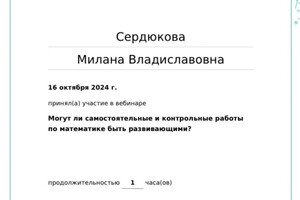 Сердюкова

Милана Владиславовна

16 октября 2024 г.

принял(а) участие в вебинаре

Могут ли самостоятельные и контрольные работы по математике быть развивающими?

продолжительностью 1 часа(ов)